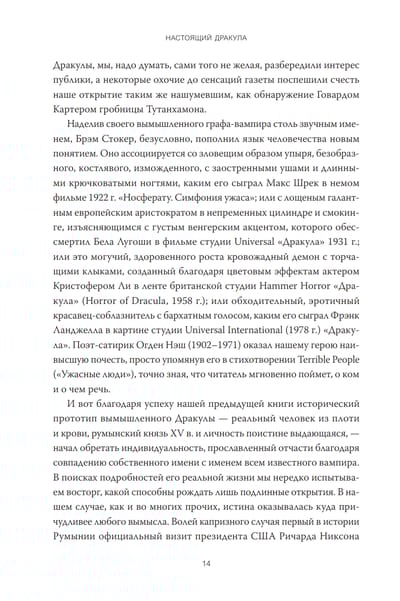 НАСТОЯЩИЙ ДРАКУЛА

Дракулы, мы, надо думать, сами того не желая, разбередили интерес публики, а некоторые охочие до сенсаций газеты поспешили счесть наше открытие таким же нашумевшим, как обнаружение Говардом Картером гробницы Тутанхамона.

Наделив своего вымышленного графа-вампира столь звучным именем, Брэм Стокер, безусловно, пополнил язык человечества новым понятием. Оно ассоциируется со зловещим образом упыря, безобразного, костлявого, изможденного, с заостренными ушами и длинными крючковатыми ногтями, каким его сыграл Макс Шрек в немом фильме 1922 г. «Носферату. Симфония ужаса»; или с лощеным галантным европейским аристократом в непременных цилиндре и смокинге, изъясняющимся с густым венгерским акцентом, которого обессмертил Бела Лугоши в фильме студии Universal «Дракула» 1931 г.; или это могучий, здоровенного роста кровожадный демон с торчащими клыками, созданный благодаря цветовым эффектам актером Кристофером Ли в ленте британской студии Hammer Horror «Дракула» (Horror of Dracula, 1958 г.); или обходительный, эротичный красавец-соблазнитель с бархатным голосом, каким его сыграл Фрэнк Ланджелла в картине студии Universal International (1978 г.) «Дракула». Поэт-сатирик Огден Нэш (1902–1971) оказал нашему герою наивысшую почесть, просто упомянув его в стихотворении Terrible People («Ужасные люди»), точно зная, что читатель мгновенно поймет, о ком и о чем речь.

И вот благодаря успеху нашей предыдущей книги исторический прототип вымышленного Дракулы — реальный человек из плоти и крови, румынский князь XV в. и личность поистине выдающаяся, — начал обретать индивидуальность, прославленный отчасти благодаря совпадению собственного имени с именем всем известного вампира. В поисках подробностей его реальной жизни мы нередко испытываем восторг, какой способны рождать лишь подлинные открытия. В нашем случае, как и во многих прочих, истина оказывалась куда причудливее любого вымысла. Волей капризного случая первый в истории Румынии официальный визит президента США Ричарда Никсона

14